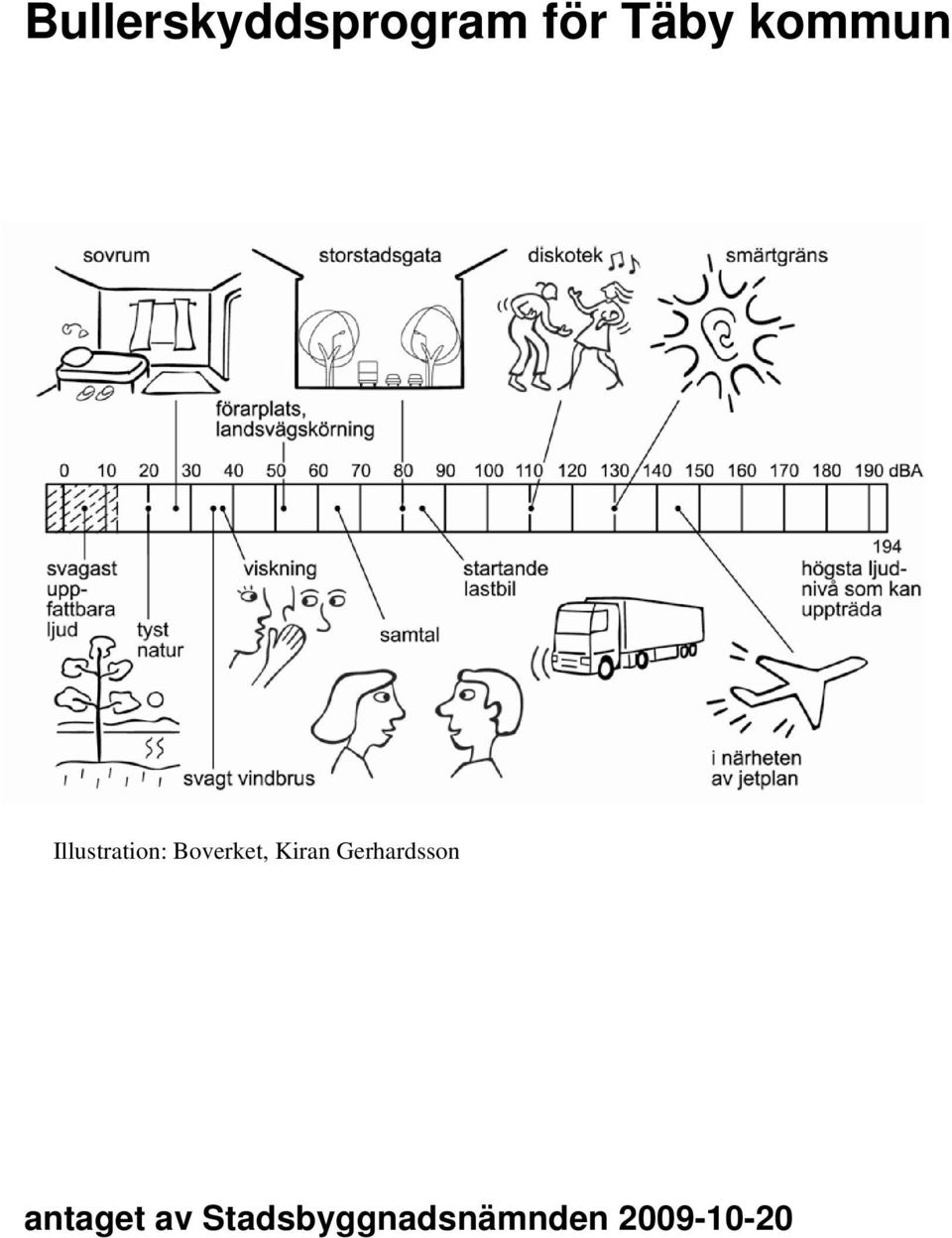 Bullerskyddsprogram för Täby kommun

sovrum

storstadsgata

diskotek

smärtgräns

förarplats, landsvägskörning

0 10 20 30 40 50 60 70 80 90 100 110 120 130 140 150 160 170 180 190 dBA

194

svagast uppfattbara ljud

tyst natur

viskning

samtal

startande lastbil

högsta ljudnivå som kan uppträda

svagt vindbrus

i närheten av jetplan

Illustration: Boverket, Kiran Gerhardsson

antaget av Stadsbyggnadsnämnden 2009-10-20